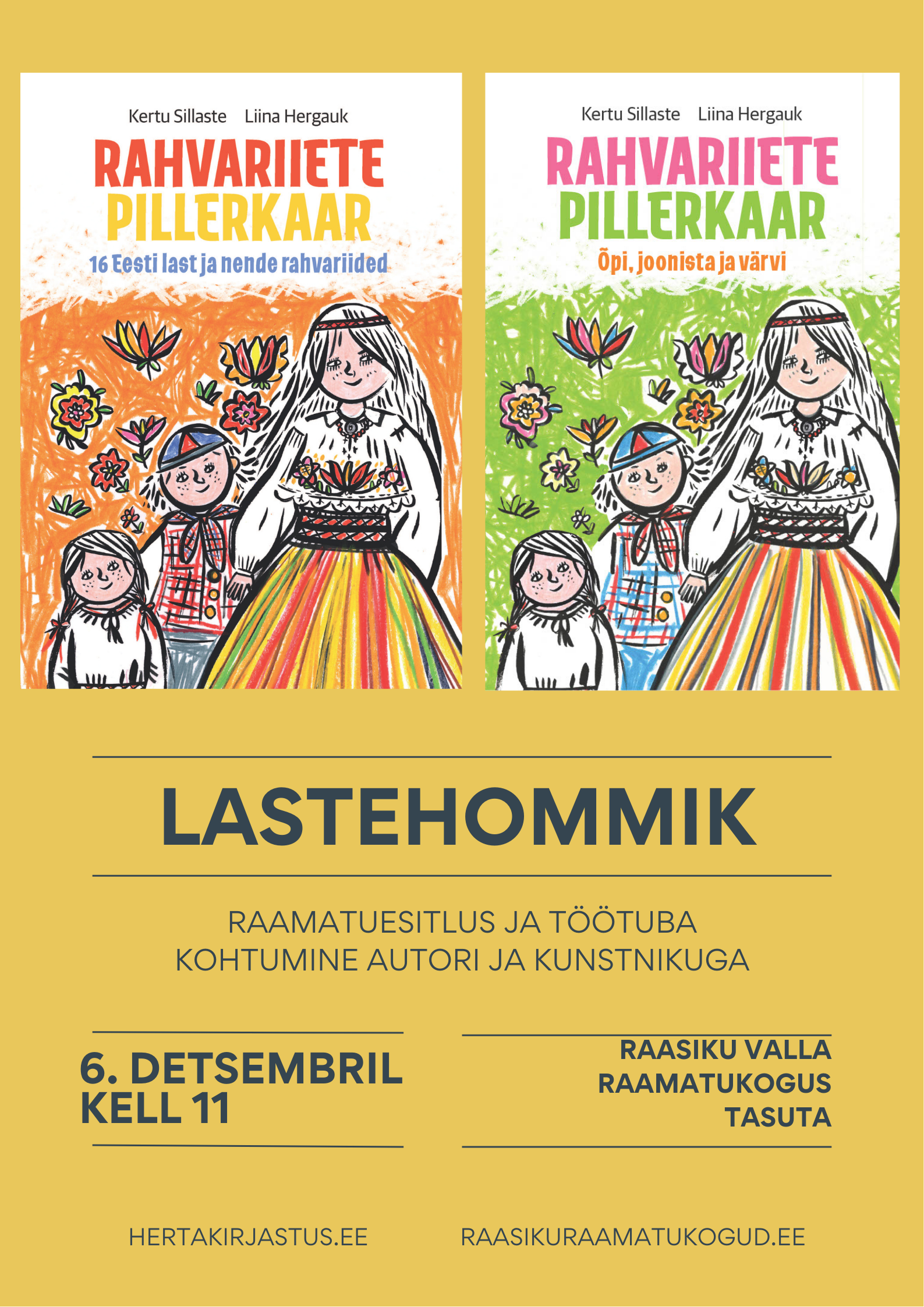 Kertu Sillaste Liina Hergauk

RAHVARIIETE PILLERKAAR

16 Eesti last ja nende rahvariided

Kertu Sillaste Liina Hergauk

RAHVARIIETE PILLERKAAR

Õpi, joonista ja värvi

LASTEHOMMIK

RAAMATUESITLUS JA TÖÖTUBA
KOHTUMINE AUTORI JA KUNSTNIKUGA

6. DETSEMBRIL
KELL 11

RAASIKU VALLA
RAAMATUKOGUS
TASUTA

HERTAKIRJASTUS.EE

RAASIKURAAMATUKOGUD.EE